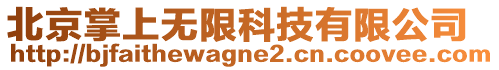 北京掌上无限科技有限公司
http://bjfaithewagne2.cn.coovee.com